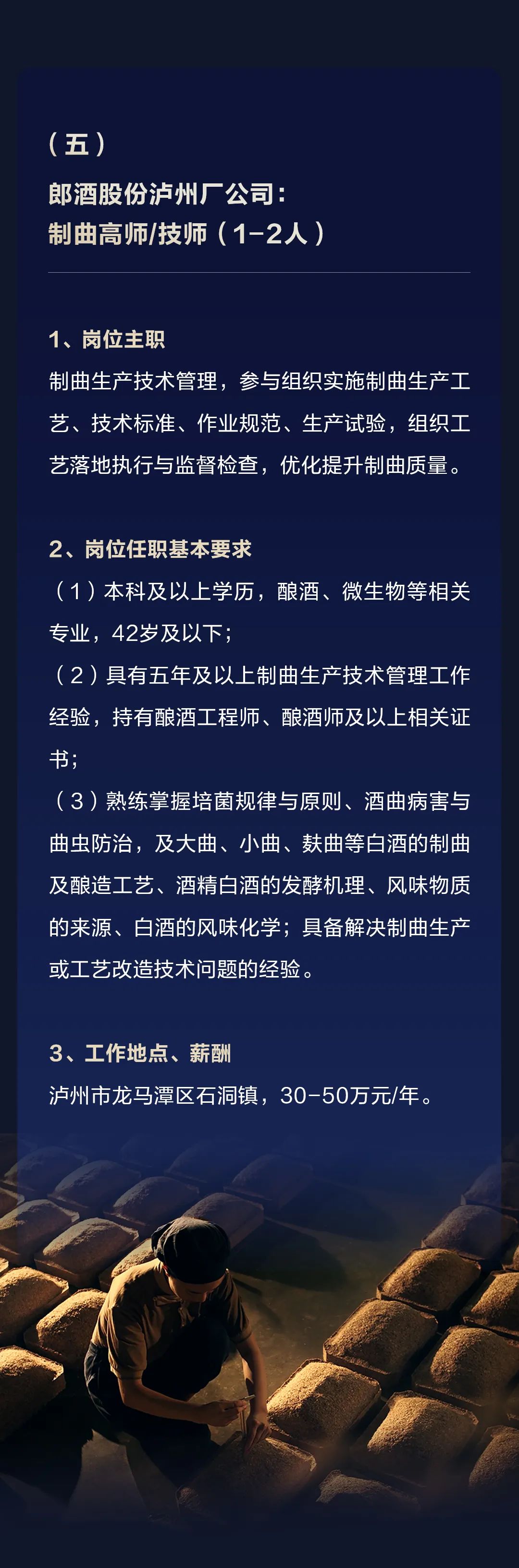 （五）

郎酒股份泸州厂公司：
制曲高师/技师（1-2人）

1、岗位主职
制曲生产技术管理，参与组织实施制曲生产工艺、技术标准、作业规范、生产试验，组织工艺落地执行与监督检查，优化提升制曲质量。

2、岗位任职基本要求
（1）本科及以上学历，酿酒、微生物等相关专业，42岁及以下；
（2）具有五年及以上制曲生产技术管理工作经验，持有酿酒工程师、酿酒师及以上相关证书；
（3）熟练掌握培菌规律与原则、酒曲病害与曲虫防治，及大曲、小曲、麸曲等白酒的制曲及酿造工艺、酒精白酒的发酵机理、风味物质的来源、白酒的风味化学；具备解决制曲生产或工艺改造技术问题的经验。

3、工作地点、薪酬
泸州市龙马潭区石洞镇，30-50万元/年。